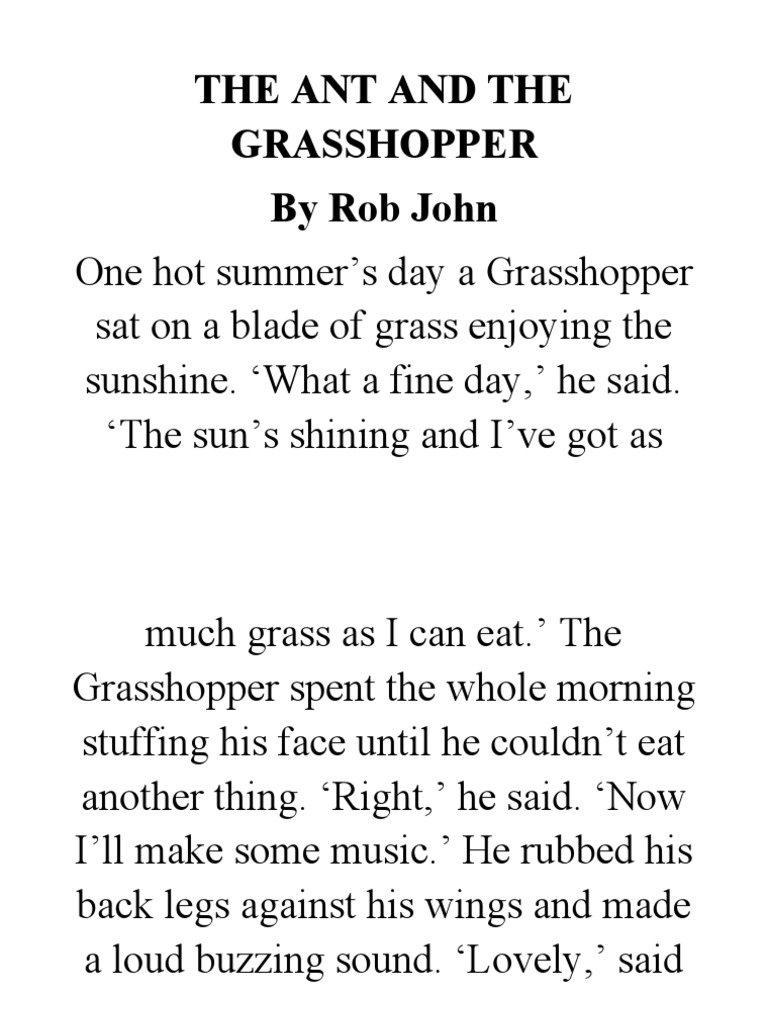 THE ANT AND THE GRASSHOPPER

By Rob John

One hot summer’s day a Grasshopper sat on a blade of grass enjoying the sunshine. ‘What a fine day,’ he said. ‘The sun’s shining and I’ve got as

much grass as I can eat.’ The Grasshopper spent the whole morning stuffing his face until he couldn’t eat another thing. ‘Right,’ he said. ‘Now I’ll make some music.’ He rubbed his back legs against his wings and made a loud buzzing sound. ‘Lovely,’ said